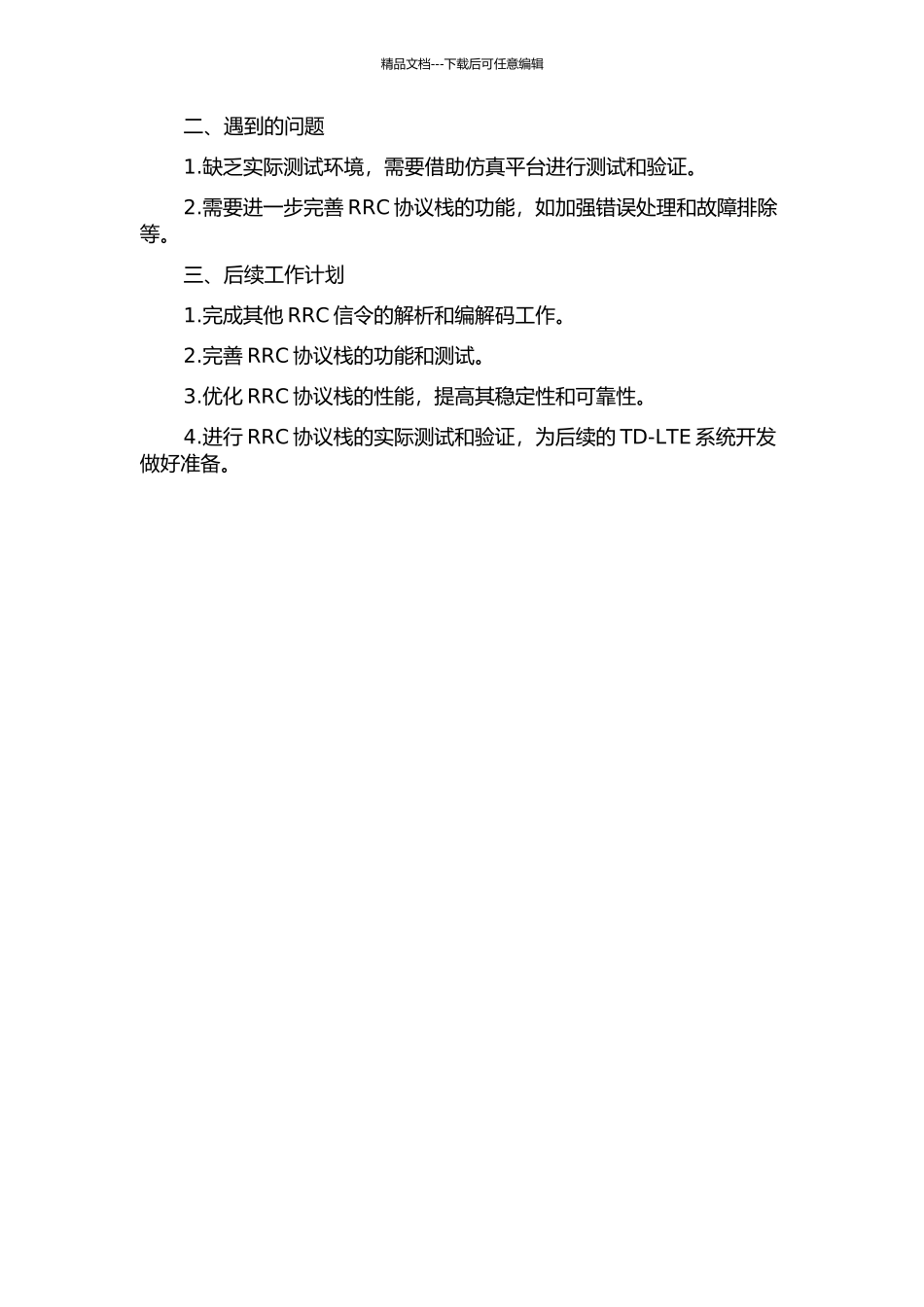 精品文档---下载后可任意编辑

二、遇到的问题

1.缺乏实际测试环境，需要借助仿真平台进行测试和验证。

2.需要进一步完善 RRC 协议栈的功能，如加强错误处理和故障排除等。

三、后续工作计划

1.完成其他 RRC 信令的解析和编解码工作。

2.完善 RRC 协议栈的功能和测试。

3.优化 RRC 协议栈的性能，提高其稳定性和可靠性。

4.进行 RRC 协议栈的实际测试和验证，为后续的 TD-LTE 系统开发做好准备。